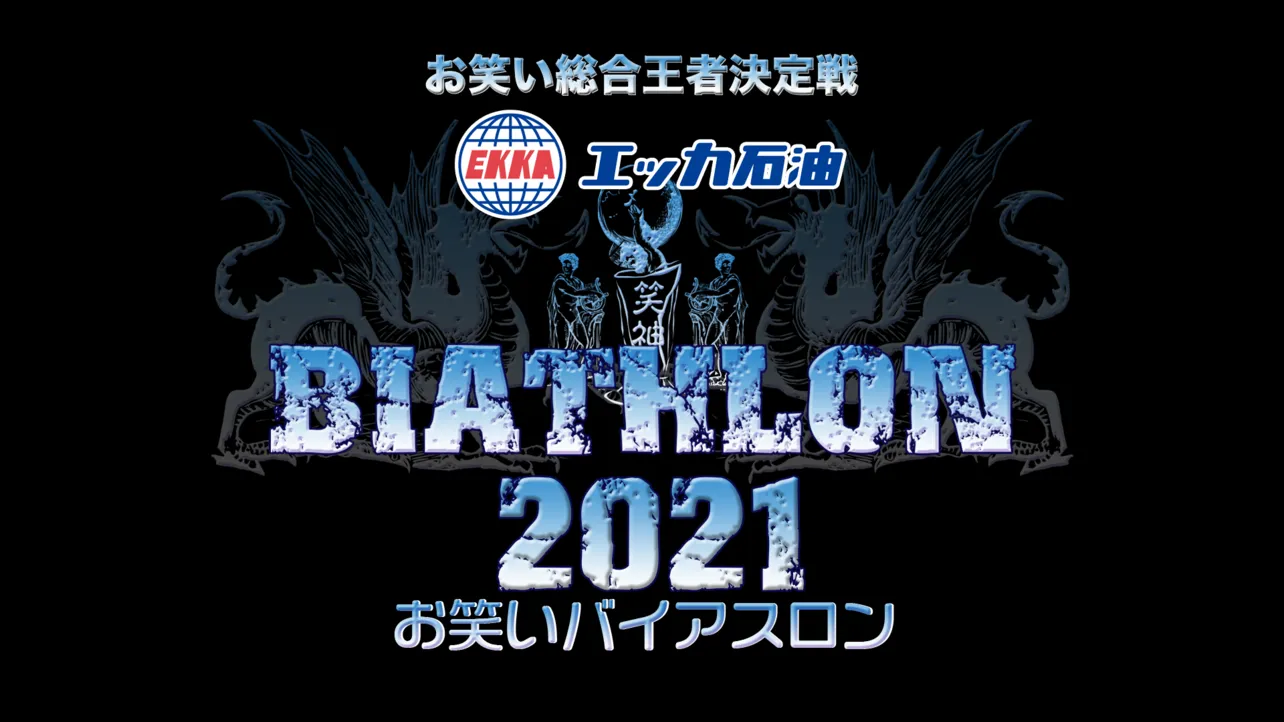 お笑い総合王者決定戦

EKKA エッカ石油

笑神

BIATHLON
2021
お笑いバイアスロン